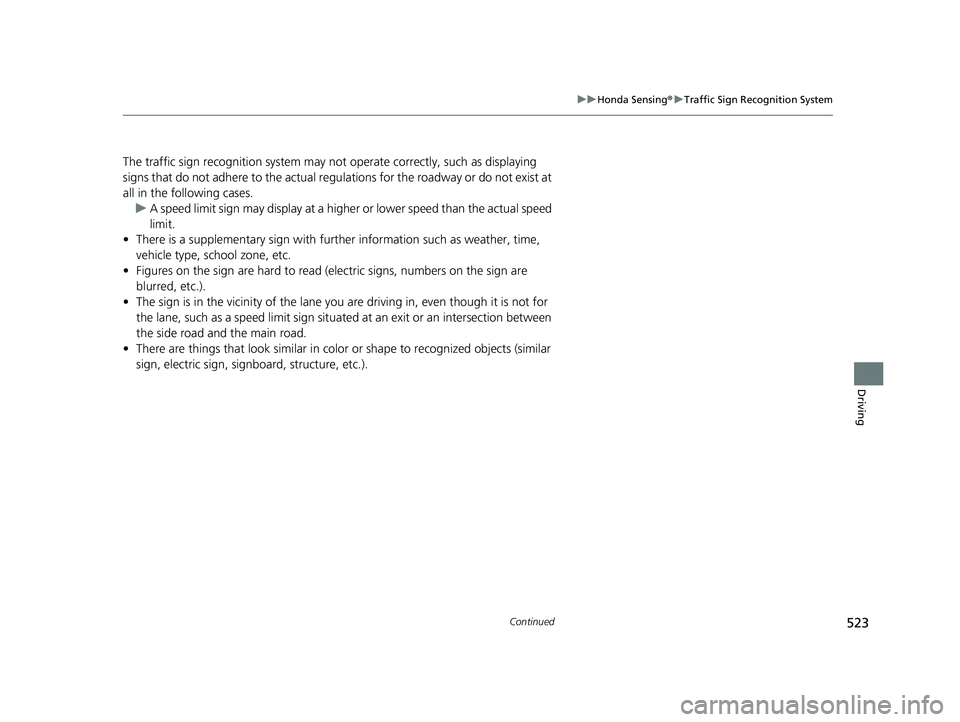 ▶▶Honda Sensing®▶Traffic Sign Recognition System

The traffic sign recognition system may not operate correctly, such as displaying signs that do not adhere to the actual regulations for the roadway or do not exist at all in the following cases.
▶ A speed limit sign may display at a higher or lower speed than the actual speed limit.
• There is a supplementary sign with further information such as weather, time, vehicle type, school zone, etc.
• Figures on the sign are hard to read (electric signs, numbers on the sign are blurred, etc.).
• The sign is in the vicinity of the lane you are driving in, even though it is not for the lane, such as a speed limit sign situated at an exit or an intersection between the side road and the main road.
• There are things that look similar in color or shape to recognized objects (similar sign, electric sign, signboard, structure, etc.).

Driving

Continued

523

carmanualsonline.info